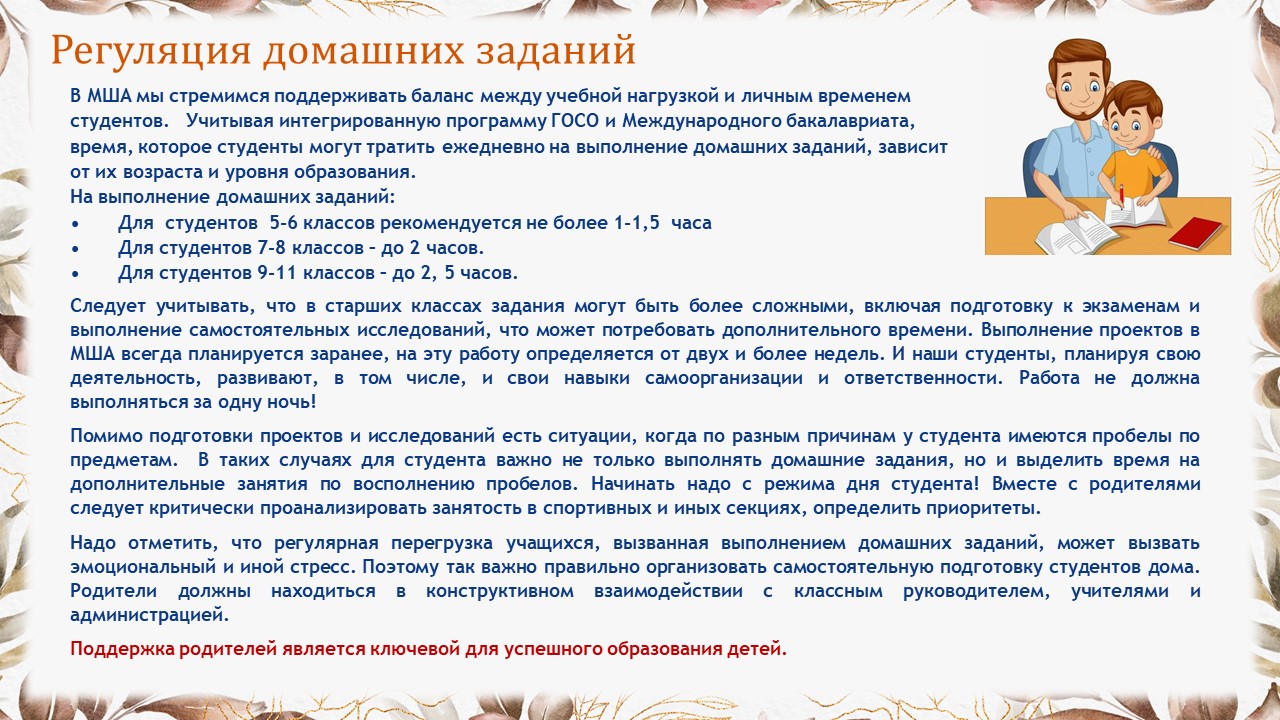 Регуляция домашних заданий

В МША мы стремимся поддерживать баланс между учебной нагрузкой и личным временем студентов. Учитывая интегрированную программу ГОСО и Международного бакалавриата, время, которое студенты могут тратить ежедневно на выполнение домашних заданий, зависит от их возраста и уровня образования.
На выполнение домашних заданий:
• Для студентов 5-6 классов рекомендуется не более 1-1,5 часа
• Для студентов 7-8 классов – до 2 часов.
• Для студентов 9-11 классов – до 2, 5 часов.

Следует учитывать, что в старших классах задания могут быть более сложными, включая подготовку к экзаменам и выполнение самостоятельных исследований, что может потребовать дополнительного времени. Выполнение проектов в МША всегда планируется заранее, на эту работу определяется от двух и более недель. И наши студенты, планируя свою деятельность, развивают, в том числе, и свои навыки самоорганизации и ответственности. Работа не должна выполняться за одну ночь!

Помимо подготовки проектов и исследований есть ситуации, когда по разным причинам у студента имеются пробелы по предметам. В таких случаях для студента важно не только выполнять домашние задания, но и выделить время на дополнительные занятия по восполнению пробелов. Начинать надо с режима дня студента! Вместе с родителями следует критически проанализировать занятость в спортивных и иных секциях, определить приоритеты.

Надо отметить, что регулярная перегрузка учащихся, вызванная выполнением домашних заданий, может вызвать эмоциональный и иной стресс. Поэтому так важно правильно организовать самостоятельную подготовку студентов дома. Родители должны находиться в конструктивном взаимодействии с классным руководителем, учителями и администрацией.

Поддержка родителей является ключевой для успешного образования детей.